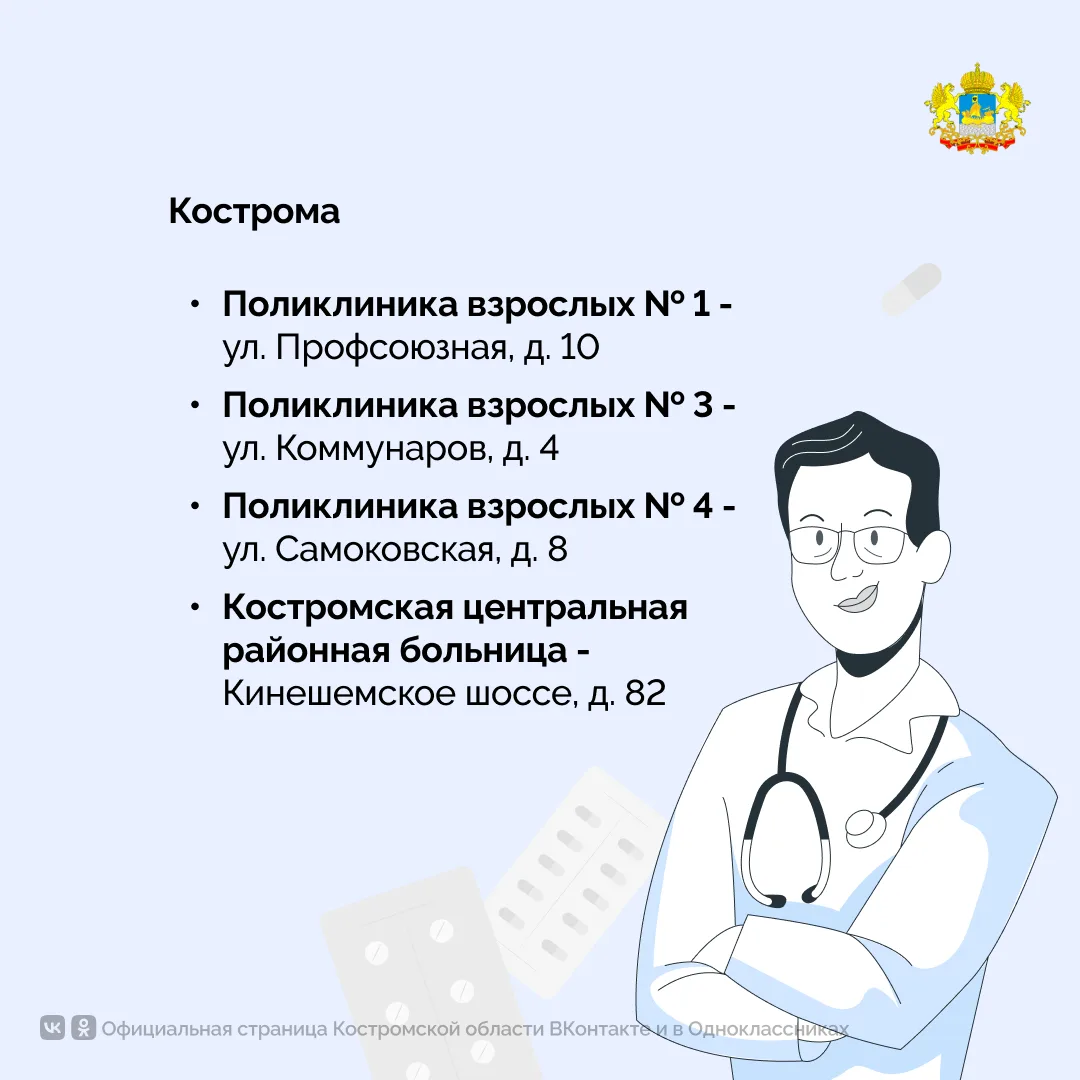 Кострома

• Поликлиника взрослых № 1 - ул. Профсоюзная, д. 10
• Поликлиника взрослых № 3 - ул. Коммунаров, д. 4
• Поликлиника взрослых № 4 - ул. Самоковская, д. 8
• Костромская центральная районная больница - Кинешемское шоссе, д. 82

Официальная страница Костромской области ВКонтакте и в Одноклассниках